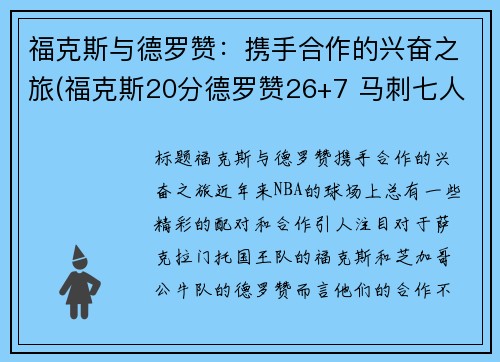 福克斯与德罗赞：携手合作的兴奋之旅(福克斯20分德罗赞26+7 马刺七人

标题福克斯与德罗赞携手合作的兴奋之旅近年来NBA的球场上总有一些精彩的配对和合作引人注目对于萨克拉门托国王队的福克斯和芝加哥公牛队的德罗赞而言他们的合作不